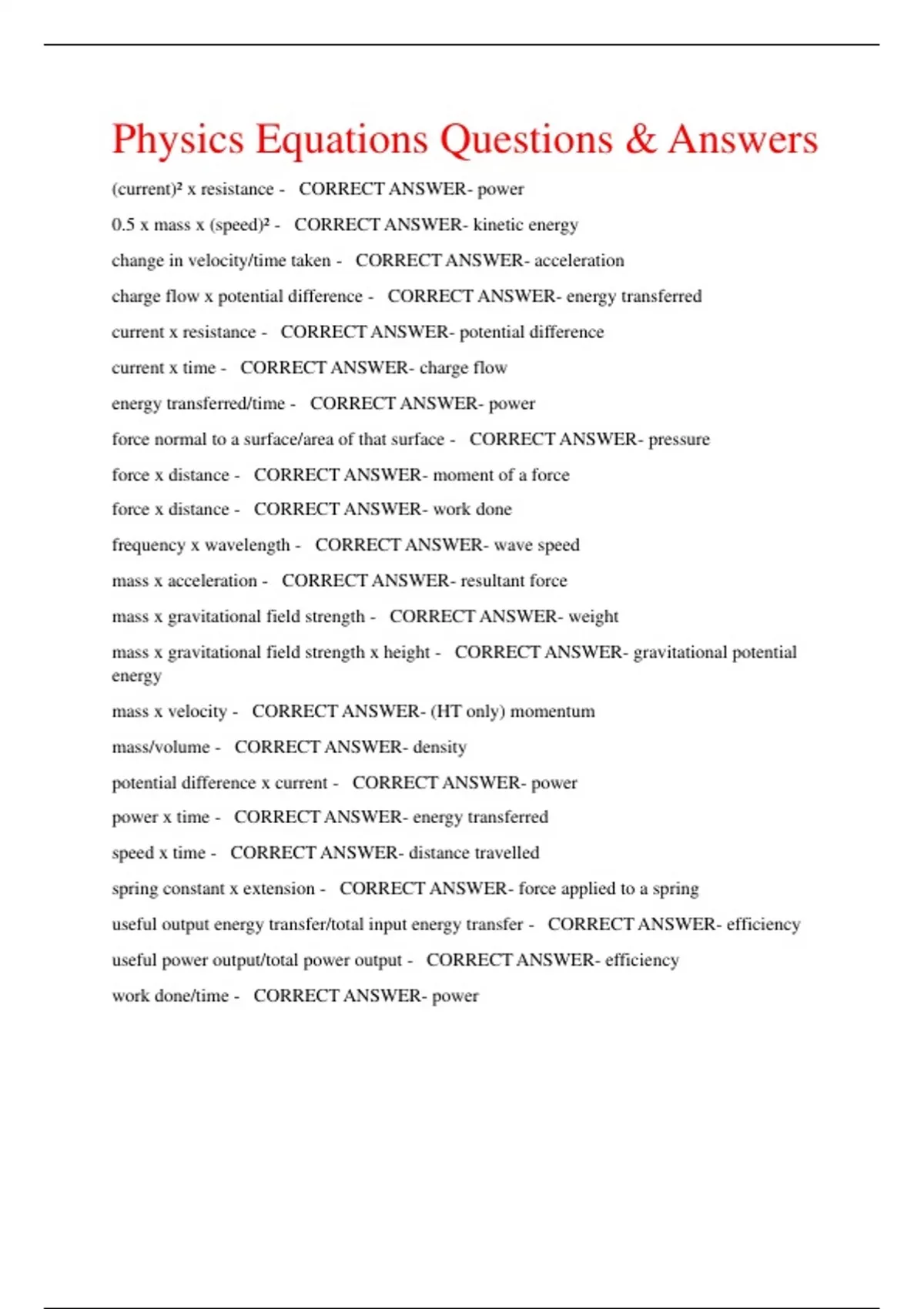 Physics Equations Questions & Answers

(current)² x resistance - CORRECT ANSWER- power

0.5 x mass x (speed)² - CORRECT ANSWER- kinetic energy

change in velocity/time taken - CORRECT ANSWER- acceleration

charge flow x potential difference - CORRECT ANSWER- energy transferred

current x resistance - CORRECT ANSWER- potential difference

current x time - CORRECT ANSWER- charge flow

energy transferred/time - CORRECT ANSWER- power

force normal to a surface/area of that surface - CORRECT ANSWER- pressure

force x distance - CORRECT ANSWER- moment of a force

force x distance - CORRECT ANSWER- work done

frequency x wavelength - CORRECT ANSWER- wave speed

mass x acceleration - CORRECT ANSWER- resultant force

mass x gravitational field strength - CORRECT ANSWER- weight

mass x gravitational field strength x height - CORRECT ANSWER- gravitational potential energy

mass x velocity - CORRECT ANSWER- (HT only) momentum

mass/volume - CORRECT ANSWER- density

potential difference x current - CORRECT ANSWER- power

power x time - CORRECT ANSWER- energy transferred

speed x time - CORRECT ANSWER- distance travelled

spring constant x extension - CORRECT ANSWER- force applied to a spring

useful output energy transfer/total input energy transfer - CORRECT ANSWER- efficiency

useful power output/total power output - CORRECT ANSWER- efficiency

work done/time - CORRECT ANSWER- power